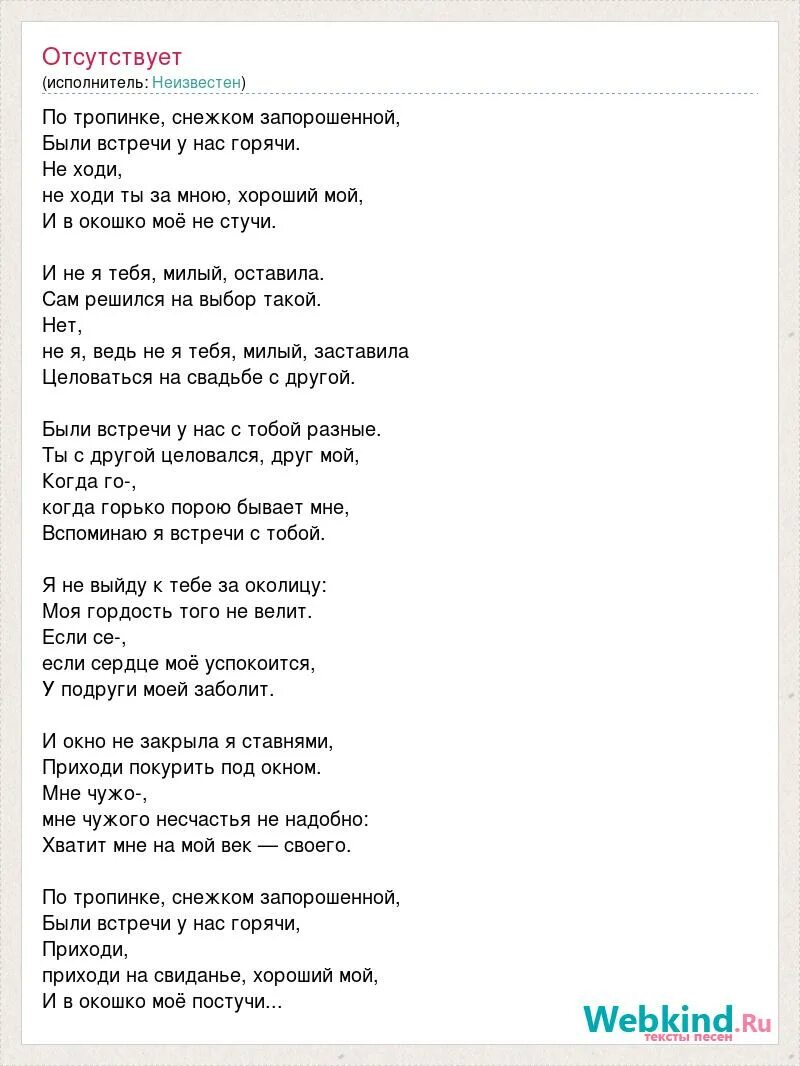 Отсутствует
(исполнитель: Неизвестен)

По тропинке, снежком запорошенной,
Были встречи у нас горячи.
Не ходи,
не ходи ты за мною, хороший мой,
И в окошко моё не стучи.

И не я тебя, милый, оставила.
Сам решился на выбор такой.
Нет,
не я, ведь не я тебя, милый, заставила
Целоваться на свадьбе с другой.

Были встречи у нас с тобой разные.
Ты с другой целовался, друг мой,
Когда го-,
когда горько порою бывает мне,
Вспоминаю я встречи с тобой.

Я не выйду к тебе за околицу:
Моя гордость того не велит.
Если се-,
если сердце моё успокоится,
У подруги моей заболит.

И окно не закрыла я ставнями,
Приходи покурить под окном.
Мне чужо-,
мне чужого несчастья не надобно:
Хватит мне на мой век — своего.

По тропинке, снежком запорошенной,
Были встречи у нас горячи,
Приходи,
приходи на свиданье, хороший мой,
И в окошко моё постучи...

Webkind.Ru
тексты песен